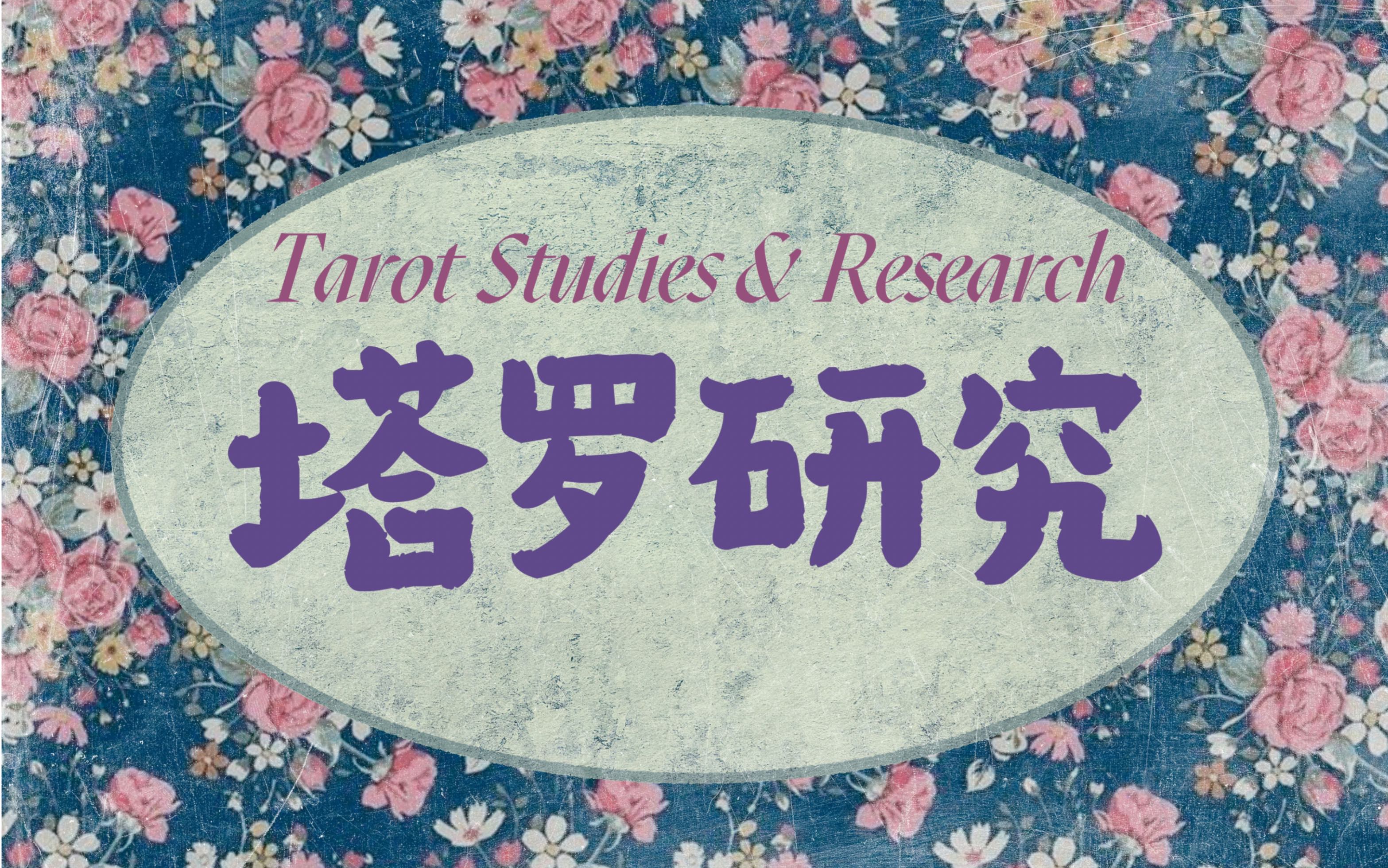 Tarot Studies & Research

塔罗研究